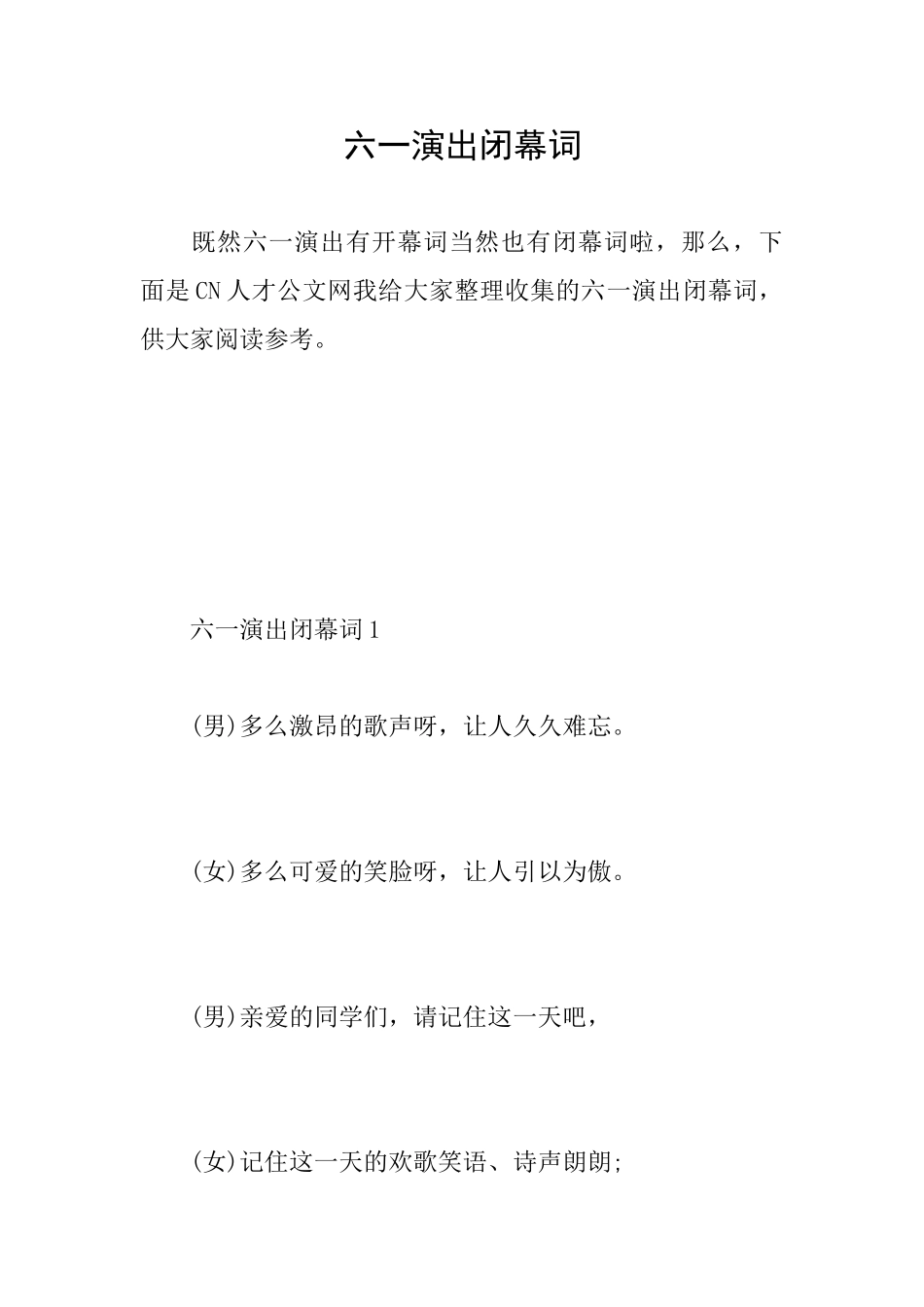 六一演出闭幕词

既然六一演出有开幕词当然也有闭幕词啦，那么，下面是CN人才公文网我给大家整理收集的六一演出闭幕词，供大家阅读参考。

六一演出闭幕词1

(男)多么激昂的歌声呀，让人久久难忘。

(女)多么可爱的笑脸呀，让人引以为傲。

(男)亲爱的同学们，请记住这一天吧，

(女)记住这一天的欢歌笑语、诗声朗朗;